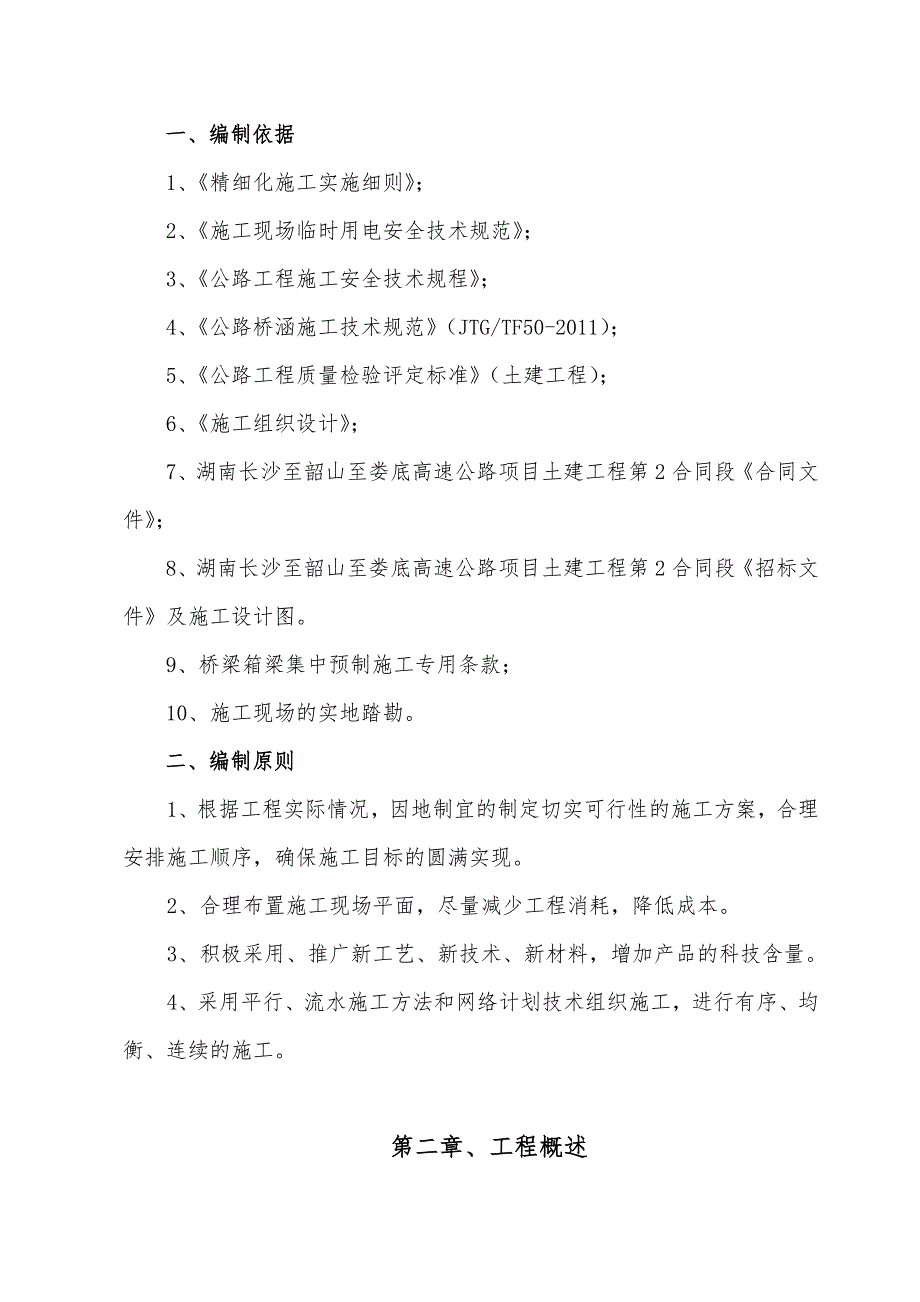 一、编制依据

1、《精细化施工实施细则》；

2、《施工现场临时用电安全技术规范》；

3、《公路工程施工安全技术规程》；

4、《公路桥涵施工技术规范》（JTG/TF50-2011）；

5、《公路工程质量检验评定标准》（土建工程）；

6、《施工组织设计》；

7、湖南长沙至韶山至娄底高速公路项目土建工程第2合同段《合同文件》；

8、湖南长沙至韶山至娄底高速公路项目土建工程第2合同段《招标文件》及施工设计图。

9、桥梁箱梁集中预制施工专用条款；

10、施工现场的实地踏勘。

二、编制原则

1、根据工程实际情况，因地制宜的制定切实可行性的施工方案，合理安排施工顺序，确保施工目标的圆满实现。

2、合理布置施工现场平面，尽量减少工程消耗，降低成本。

3、积极采用、推广新工艺、新技术、新材料，增加产品的科技含量。

4、采用平行、流水施工方法和网络计划技术组织施工，进行有序、均衡、连续的施工。

第二章、工程概述